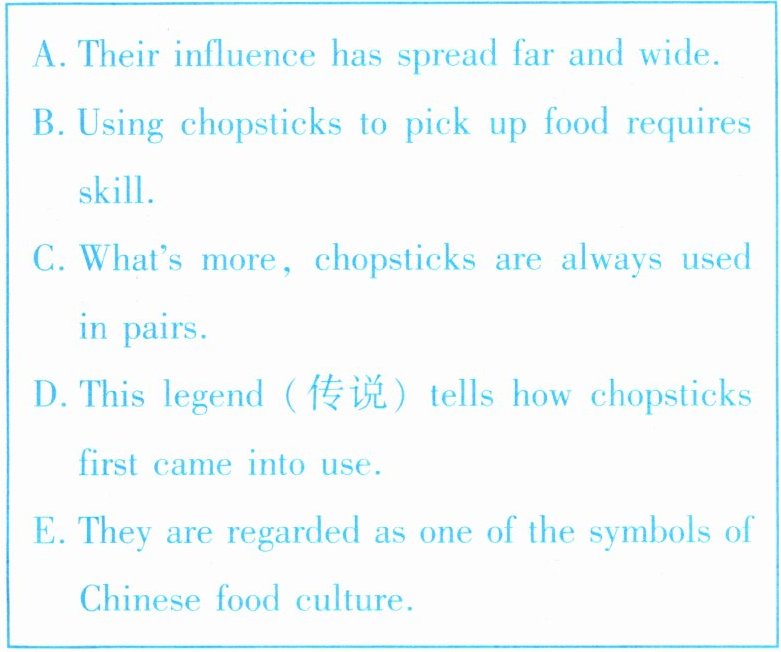 A. Their influence has spread far and wide.

B. Using chopsticks to pick up food requires skill.

C. What's more, chopsticks are always used in pairs.

D. This legend (传说) tells how chopsticks first came into use.

E. They are regarded as one of the symbols of Chinese food culture.